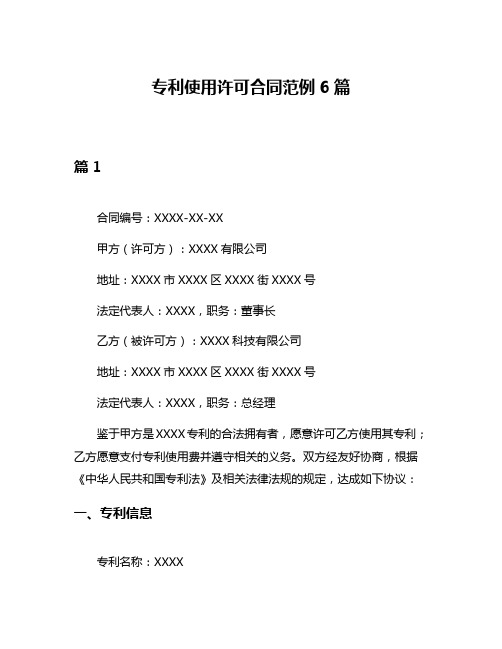 专利使用许可合同范例 6 篇

篇 1

合同编号：XXXX-XX-XX

甲方（许可方）：XXXX 有限公司

地址：XXXX 市 XXXX 区 XXXX 街 XXXX 号

法定代表人：XXXX，职务：董事长

乙方（被许可方）：XXXX 科技有限公司

地址：XXXX 市 XXXX 区 XXXX 街 XXXX 号

法定代表人：XXXX，职务：总经理

鉴于甲方是 XXXX 专利的合法拥有者，愿意许可乙方使用其专利；乙方愿意支付专利使用费并遵守相关的义务。双方经友好协商，根据《中华人民共和国专利法》及相关法律法规的规定，达成如下协议：

一、专利信息

专利名称：XXXX